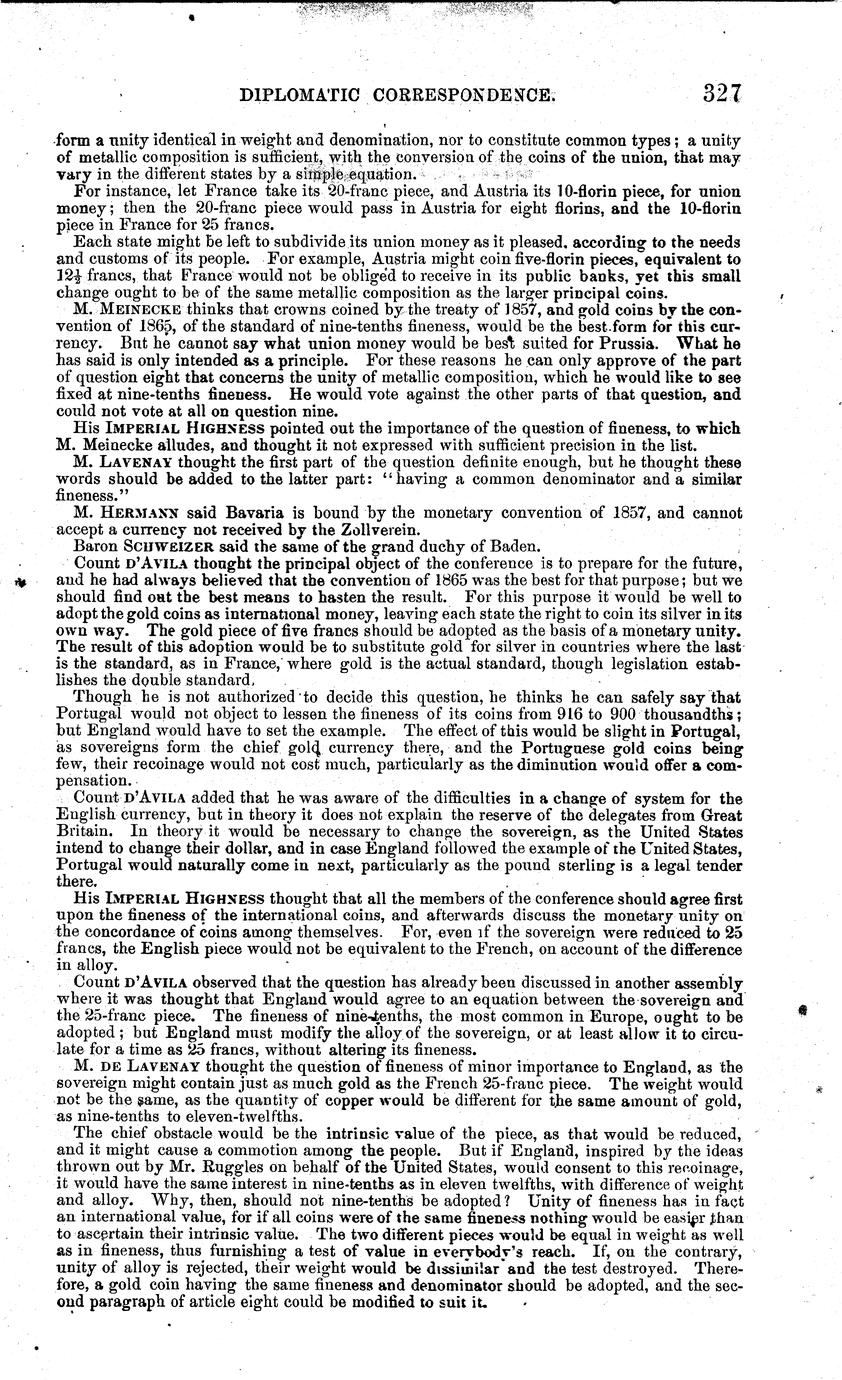 DIPLOMATIC CORRESPONDENCE. 327

form a unity identical in weight and denomination, nor to constitute common types; a unity of metallic composition is sufficient, with the conversion of the coins of the union, that may vary in the different states by a simple equation.

For instance, let France take its 20-franc piece, and Austria its 10-florin piece, for union money; then the 20-franc piece would pass in Austria for eight florins, and the 10-florin piece in France for 25 francs.

Each state might be left to subdivide its union money as it pleased, according to the needs and customs of its people. For example, Austria might coin five-florin pieces, equivalent to $12\frac{1}{2}$ francs, that France would not be obliged to receive in its public banks, yet this small change ought to be of the same metallic composition as the larger principal coins.

M. MEINECKE thinks that crowns coined by the treaty of 1857, and gold coins by the convention of 1865, of the standard of nine-tenths fineness, would be the best form for this currency. But he cannot say what union money would be best suited for Prussia. What he has said is only intended as a principle. For these reasons he can only approve of the part of question eight that concerns the unity of metallic composition, which he would like to see fixed at nine-tenths fineness. He would vote against the other parts of that question, and could not vote at all on question nine.

His IMPERIAL HIGHNESS pointed out the importance of the question of fineness, to which M. Meinecke alludes, and thought it not expressed with sufficient precision in the list.

M. LAVENAY thought the first part of the question definite enough, but he thought these words should be added to the latter part: "having a common denominator and a similar fineness."

M. HERMANN said Bavaria is bound by the monetary convention of 1857, and cannot accept a currency not received by the Zollverein.

Baron SCHWEIZER said the same of the grand duchy of Baden.

Count D'AVILA thought the principal object of the conference is to prepare for the future, and he had always believed that the convention of 1865 was the best for that purpose; but we should find out the best means to hasten the result. For this purpose it would be well to adopt the gold coins as international money, leaving each state the right to coin its silver in its own way. The gold piece of five francs should be adopted as the basis of a monetary unity. The result of this adoption would be to substitute gold for silver in countries where the last is the standard, as in France, where gold is the actual standard, though legislation establishes the double standard.

Though he is not authorized to decide this question, he thinks he can safely say that Portugal would not object to lessen the fineness of its coins from 916 to 900 thousandths; but England would have to set the example. The effect of this would be slight in Portugal, as sovereigns form the chief gold currency there, and the Portuguese gold coins being few, their recoinage would not cost much, particularly as the diminution would offer a compensation.

Count D'AVILA added that he was aware of the difficulties in a change of system for the English currency, but in theory it does not explain the reserve of the delegates from Great Britain. In theory it would be necessary to change the sovereign, as the United States intend to change their dollar, and in case England followed the example of the United States, Portugal would naturally come in next, particularly as the pound sterling is a legal tender there.

His IMPERIAL HIGHNESS thought that all the members of the conference should agree first upon the fineness of the international coins, and afterwards discuss the monetary unity on the concordance of coins among themselves. For, even if the sovereign were reduced to 25 francs, the English piece would not be equivalent to the French, on account of the difference in alloy.

Count D'AVILA observed that the question has already been discussed in another assembly where it was thought that England would agree to an equation between the sovereign and the 25-franc piece. The fineness of nine-tenths, the most common in Europe, ought to be adopted; but England must modify the alloy of the sovereign, or at least allow it to circulate for a time as 25 francs, without altering its fineness.

M. DE LAVENAY thought the question of fineness of minor importance to England, as the sovereign might contain just as much gold as the French 25-franc piece. The weight would not be the same, as the quantity of copper would be different for the same amount of gold, as nine-tenths to eleven-twelfths.

The chief obstacle would be the intrinsic value of the piece, as that would be reduced, and it might cause a commotion among the people. But if England, inspired by the ideas thrown out by Mr. Ruggles on behalf of the United States, would consent to this recoinage, it would have the same interest in nine-tenths as in eleven twelfths, with difference of weight and alloy. Why, then, should not nine-tenths be adopted? Unity of fineness has in fact an international value, for if all coins were of the same fineness nothing would be easier than to ascertain their intrinsic value. The two different pieces would be equal in weight as well as in fineness, thus furnishing a test of value in everybody's reach. If, on the contrary, unity of alloy is rejected, their weight would be dissimilar and the test destroyed. Therefore, a gold coin having the same fineness and denominator should be adopted, and the second paragraph of article eight could be modified to suit it.